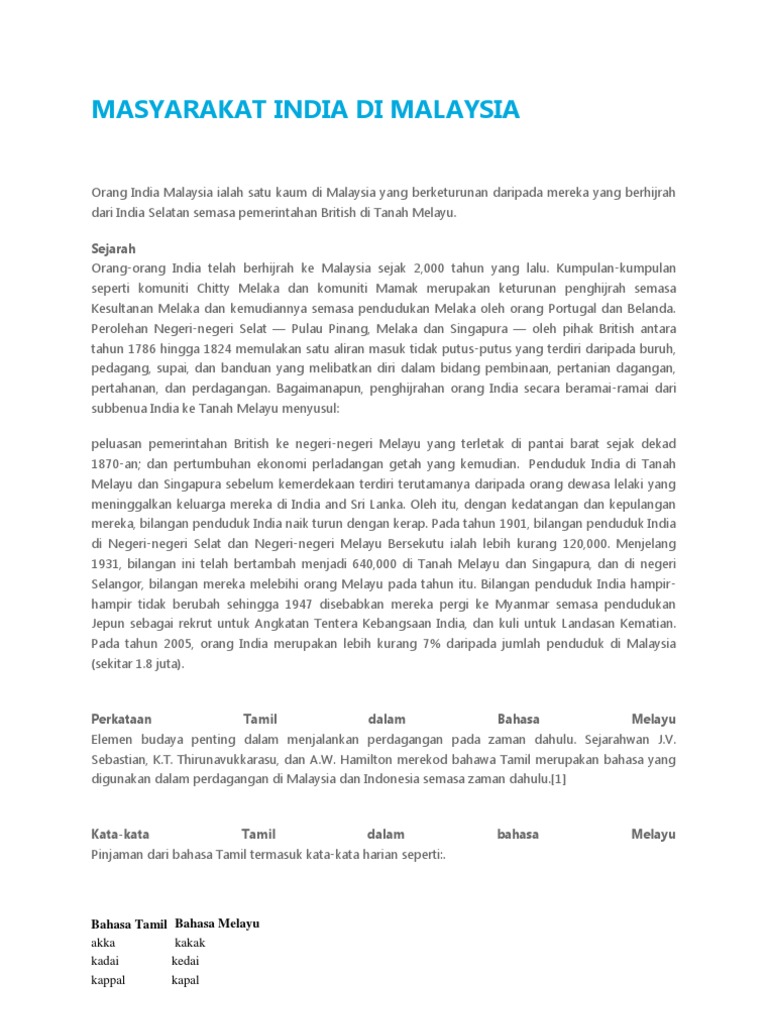 MASYARAKAT INDIA DI MALAYSIA

Orang India Malaysia ialah satu kaum di Malaysia yang berketurunan daripada mereka yang berhijrah dari India Selatan semasa pemerintahan British di Tanah Melayu.

Sejarah
Orang-orang India telah berhijrah ke Malaysia sejak 2,000 tahun yang lalu. Kumpulan-kumpulan seperti komuniti Chitty Melaka dan komuniti Mamak merupakan keturunan penghijrah semasa Kesultanan Melaka dan kemudiannya semasa pendudukan Melaka oleh orang Portugal dan Belanda. Perolehan Negeri-negeri Selat — Pulau Pinang, Melaka dan Singapura — oleh pihak British antara tahun 1786 hingga 1824 memulakan satu aliran masuk tidak putus-putus yang terdiri daripada buruh, pedagang, supai, dan banduan yang melibatkan diri dalam bidang pembinaan, pertanian dagangan, pertahanan, dan perdagangan. Bagaimanapun, penghijrahan orang India secara beramai-ramai dari subbenua India ke Tanah Melayu menyusul:

peluasan pemerintahan British ke negeri-negeri Melayu yang terletak di pantai barat sejak dekad 1870-an; dan pertumbuhan ekonomi perladangan getah yang kemudian. Penduduk India di Tanah Melayu dan Singapura sebelum kemerdekaan terdiri terutamanya daripada orang dewasa lelaki yang meninggalkan keluarga mereka di India and Sri Lanka. Oleh itu, dengan kedatangan dan kepulangan mereka, bilangan penduduk India naik turun dengan kerap. Pada tahun 1901, bilangan penduduk India di Negeri-negeri Selat dan Negeri-negeri Melayu Bersekutu ialah lebih kurang 120,000. Menjelang 1931, bilangan ini telah bertambah menjadi 640,000 di Tanah Melayu dan Singapura, dan di negeri Selangor, bilangan mereka melebihi orang Melayu pada tahun itu. Bilangan penduduk India hampir-hampir tidak berubah sehingga 1947 disebabkan mereka pergi ke Myanmar semasa pendudukan Jepun sebagai rekrut untuk Angkatan Tentera Kebangsaan India, dan kuli untuk Landasan Kematian. Pada tahun 2005, orang India merupakan lebih kurang 7% daripada jumlah penduduk di Malaysia (sekitar 1.8 juta).

Perkataan Tamil dalam Bahasa Melayu
Elemen budaya penting dalam menjalankan perdagangan pada zaman dahulu. Sejarahwan J.V. Sebastian, K.T. Thirunavukkarasu, dan A.W. Hamilton merekod bahawa Tamil merupakan bahasa yang digunakan dalam perdagangan di Malaysia dan Indonesia semasa zaman dahulu.[1]

Kata-kata Tamil dalam bahasa Melayu
Pinjaman dari bahasa Tamil termasuk kata-kata harian seperti:.

| Bahasa Tamil | Bahasa Melayu |
|---|---|
| akka | kakak |
| kadai | kedai |
| kappal | kapal |